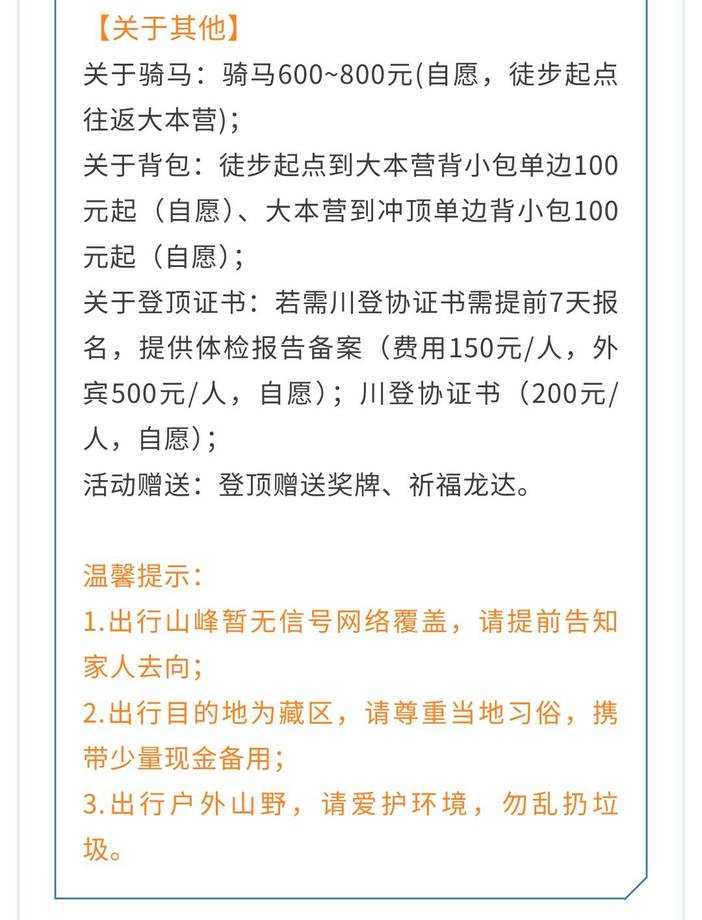 【关于其他】

关于骑马：骑马600~800元(自愿，徒步起点往返大本营);

关于背包：徒步起点到大本营背小包单边100元起（自愿）、大本营到冲顶单边背小包100元起（自愿）;

关于登顶证书：若需川登协证书需提前7天报名，提供体检报告备案（费用150元/人，外宾500元/人，自愿）；川登协证书（200元/人，自愿）;

活动赠送：登顶赠送奖牌、祈福龙达。

温馨提示：

1.出行山峰暂无信号网络覆盖，请提前告知家人去向;

2.出行目的地为藏区，请尊重当地习俗，携带少量现金备用;

3.出行户外山野，请爱护环境，勿乱扔垃圾。